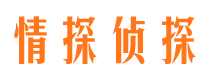 情探侦探